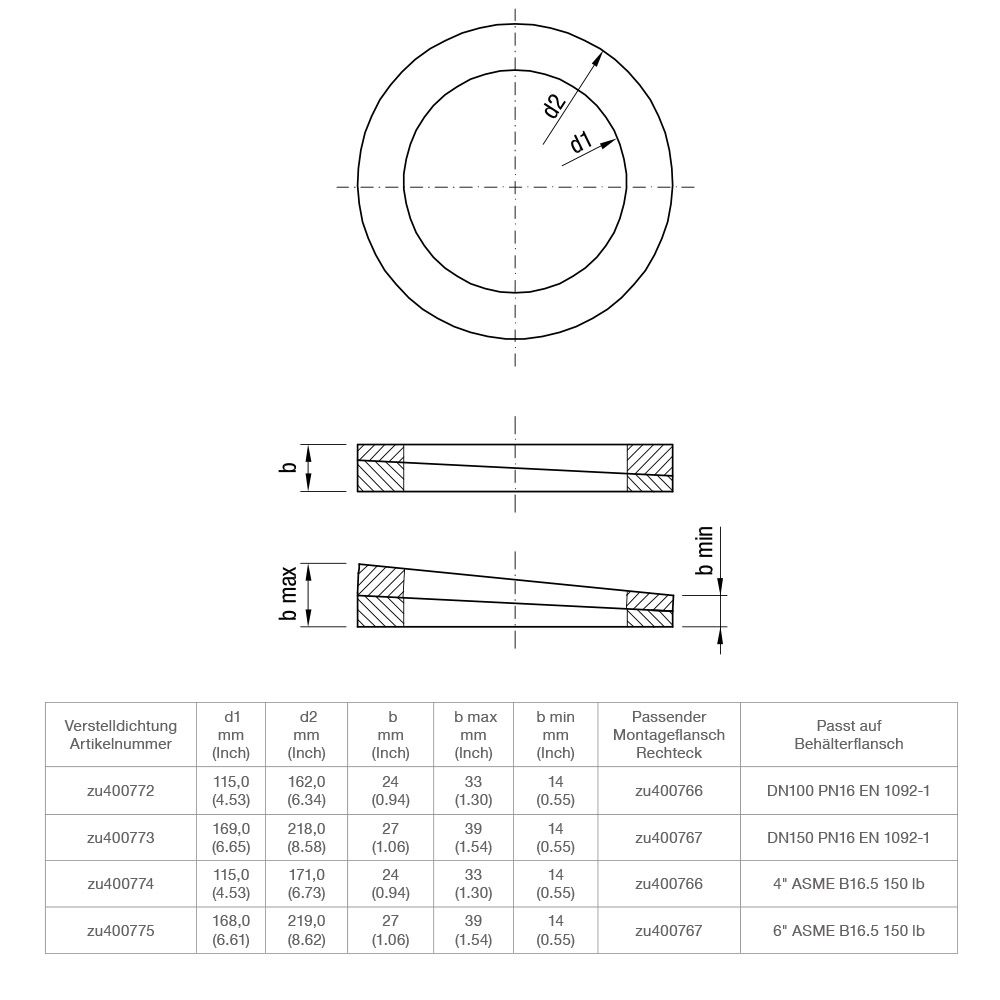 d2
d1
b
b max
b min

| Verstelldichtung Artikelnummer | d1 mm (Inch) | d2 mm (Inch) | b mm (Inch) | b max mm (Inch) | b min mm (Inch) | Passender Montageflansch Rechteck | Passt auf Behälterflansch |
|---|---|---|---|---|---|---|---|
| zu400772 | 115,0 (4.53) | 162,0 (6.34) | 24 (0.94) | 33 (1.30) | 14 (0.55) | zu400766 | DN100 PN16 EN 1092-1 |
| zu400773 | 169,0 (6.65) | 218,0 (8.58) | 27 (1.06) | 39 (1.54) | 14 (0.55) | zu400767 | DN150 PN16 EN 1092-1 |
| zu400774 | 115,0 (4.53) | 171,0 (6.73) | 24 (0.94) | 33 (1.30) | 14 (0.55) | zu400766 | 4" ASME B16.5 150 lb |
| zu400775 | 168,0 (6.61) | 219,0 (8.62) | 27 (1.06) | 39 (1.54) | 14 (0.55) | zu400767 | 6" ASME B16.5 150 lb |